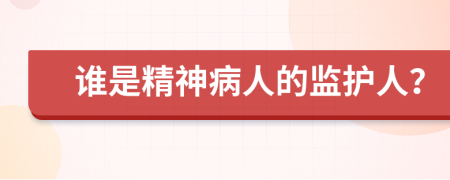 谁是精神病人的监护人？